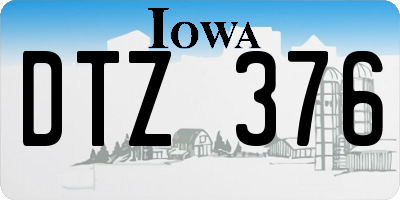 IOWA

DTZ 376